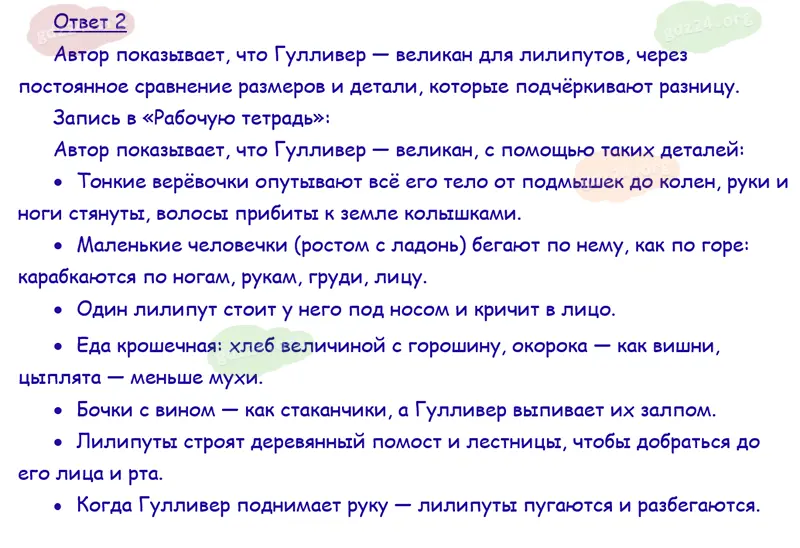 Ответ 2

Автор показывает, что Гулливер — великан для лилипутов, через постоянное сравнение размеров и детали, которые подчёркивают разницу.

Запись в «Рабочую тетрадь»:

Автор показывает, что Гулливер — великан, с помощью таких деталей:

• Тонкие верёвочки опутывают всё его тело от подмышек до колен, руки и ноги стянуты, волосы прибиты к земле колышками.

• Маленькие человечки (ростом с ладонь) бегают по нему, как по горе: карабкаются по ногам, рукам, груди, лицу.

• Один лилипут стоит у него под носом и кричит в лицо.

• Еда крошечная: хлеб величиной с горошину, окорока — как вишни, цыплята — меньше мухи.

• Бочки с вином — как стаканчики, а Гулливер выпивает их залпом.

• Лилипуты строят деревянный помост и лестницы, чтобы добраться до его лица и рта.

• Когда Гулливер поднимает руку — лилипуты пугаются и разбегаются.

gdz24.org